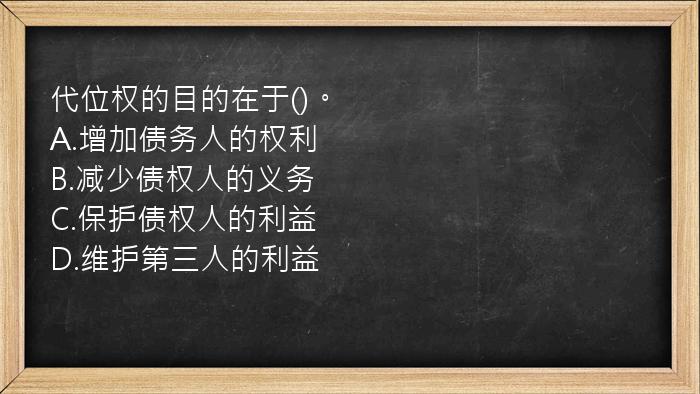 代位权的目的在于()。
A.增加债务人的权利
B.减少债权人的义务
C.保护债权人的利益
D.维护第三人的利益